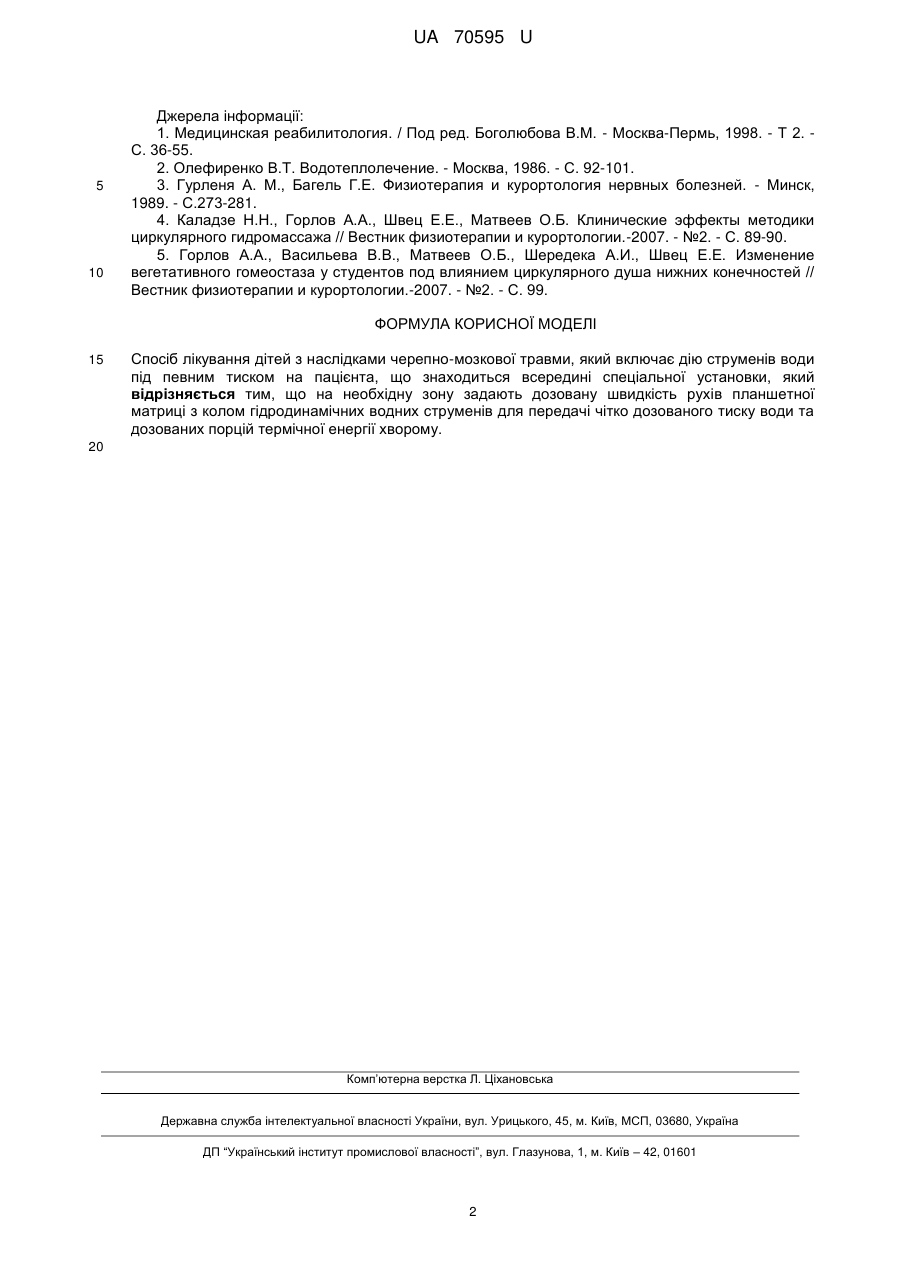 UA 70595 U

Джерела інформації:
1. Медицинская реабилитология. / Под ред. Боголюбова В.М. - Москва-Пермь, 1998. - Т 2. - С. 36-55.
2. Олефиренко В.Т. Водотеплолечение. - Москва, 1986. - С. 92-101.
5 3. Гурленя А. М., Багель Г.Е. Физиотерапия и курортология нервных болезней. - Минск, 1989. - С.273-281.
4. Каладзе Н.Н., Горлов А.А., Швец Е.Е., Матвеев О.Б. Клинические эффекты методики циркулярного гидромассажа // Вестник физиотерапии и курортологии.-2007. - №2. - С. 89-90.
5. Горлов А.А., Васильева В.В., Матвеев О.Б., Шередека А.И., Швец Е.Е. Изменение 10 вегетативного гомеостаза у студентов под влиянием циркулярного душа нижних конечностей // Вестник физиотерапии и курортологии.-2007. - №2. - С. 99.

ФОРМУЛА КОРИСНОЇ МОДЕЛІ

15 Спосіб лікування дітей з наслідками черепно-мозкової травми, який включає дію струменів води під певним тиском на пацієнта, що знаходиться всередині спеціальної установки, який відрізняється тим, що на необхідну зону задають дозовану швидкість рухів планшетної матриці з колом гідродинамічних водних струменів для передачі чітко дозованого тиску води та дозованих порцій термічної енергії хворому.

20

Комп'ютерна верстка Л. Ціхановська

Державна служба інтелектуальної власності України, вул. Урицького, 45, м. Київ, МСП, 03680, Україна

ДП "Український інститут промислової власності", вул. Глазунова, 1, м. Київ – 42, 01601

2